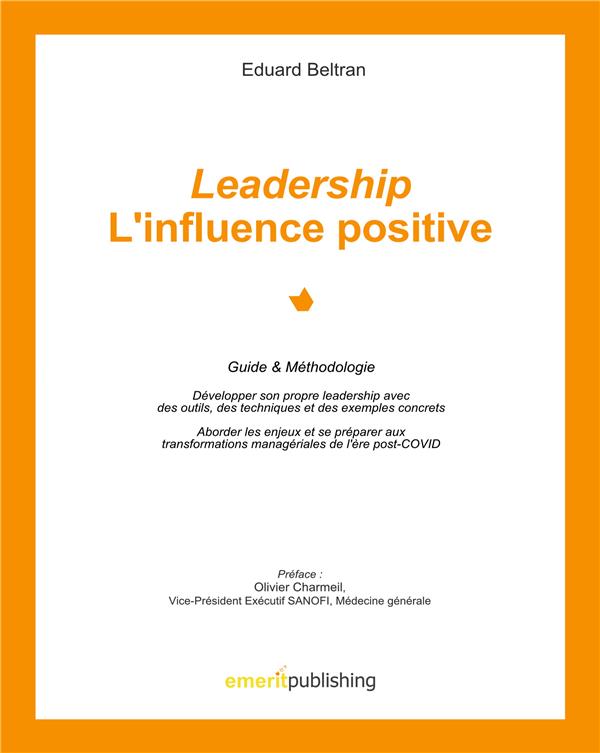 Eduard Beltran

Leadership
L'influence positive

Guide & Méthodologie

Développer son propre leadership avec des outils, des techniques et des exemples concrets

Aborder les enjeux et se préparer aux transformations managériales de l'ère post-COVID

Préface :
Olivier Charmeil,
Vice-Président Exécutif SANOFI, Médecine générale

emeritpublishing